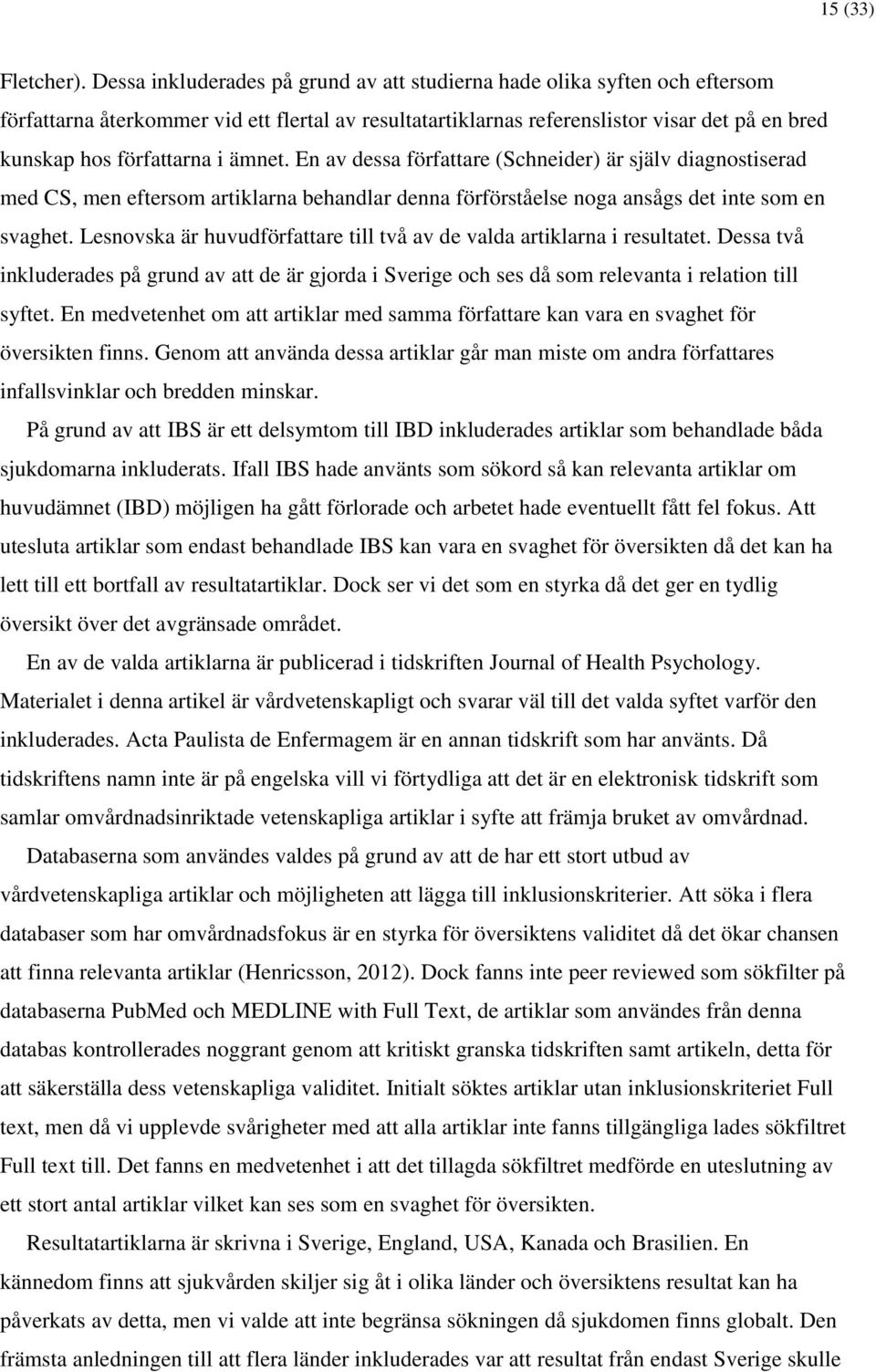 15 (33)

Fletcher). Dessa inkluderades på grund av att studierna hade olika syften och eftersom författarna återkommer vid ett flertal av resultatartiklarnas referenslistor visar det på en bred kunskap hos författarna i ämnet. En av dessa författare (Schneider) är själv diagnostiserad med CS, men eftersom artiklarna behandlar denna förförståelse noga ansågs det inte som en svaghet. Lesnovska är huvudförfattare till två av de valda artiklarna i resultatet. Dessa två inkluderades på grund av att de är gjorda i Sverige och ses då som relevanta i relation till syftet. En medvetenhet om att artiklar med samma författare kan vara en svaghet för översikten finns. Genom att använda dessa artiklar går man miste om andra författares infallsvinklar och bredden minskar.

På grund av att IBS är ett delsymtom till IBD inkluderades artiklar som behandlade båda sjukdomarna inkluderats. Ifall IBS hade använts som sökord så kan relevanta artiklar om huvudämnet (IBD) möjligen ha gått förlorade och arbetet hade eventuellt fått fel fokus. Att utesluta artiklar som endast behandlade IBS kan vara en svaghet för översikten då det kan ha lett till ett bortfall av resultatartiklar. Dock ser vi det som en styrka då det ger en tydlig översikt över det avgränsade området.

En av de valda artiklarna är publicerad i tidskriften Journal of Health Psychology. Materialet i denna artikel är vårdvetenskapligt och svarar väl till det valda syftet varför den inkluderades. Acta Paulista de Enfermagem är en annan tidskrift som har använts. Då tidskriftens namn inte är på engelska vill vi förtydliga att det är en elektronisk tidskrift som samlar omvårdnadsinriktade vetenskapliga artiklar i syfte att främja bruket av omvårdnad.

Databaserna som användes valdes på grund av att de har ett stort utbud av vårdvetenskapliga artiklar och möjligheten att lägga till inklusionskriterier. Att söka i flera databaser som har omvårdnadsfokus är en styrka för översiktens validitet då det ökar chansen att finna relevanta artiklar (Henricsson, 2012). Dock fanns inte peer reviewed som sökfilter på databaserna PubMed och MEDLINE with Full Text, de artiklar som användes från denna databas kontrollerades noggrant genom att kritiskt granska tidskriften samt artikeln, detta för att säkerställa dess vetenskapliga validitet. Initialt söktes artiklar utan inklusionskriteriet Full text, men då vi upplevde svårigheter med att alla artiklar inte fanns tillgängliga lades sökfiltret Full text till. Det fanns en medvetenhet i att det tillagda sökfiltret medförde en uteslutning av ett stort antal artiklar vilket kan ses som en svaghet för översikten.

Resultatartiklarna är skrivna i Sverige, England, USA, Kanada och Brasilien. En kännedom finns att sjukvården skiljer sig åt i olika länder och översiktens resultat kan ha påverkats av detta, men vi valde att inte begränsa sökningen då sjukdomen finns globalt. Den främsta anledningen till att flera länder inkluderades var att resultat från endast Sverige skulle